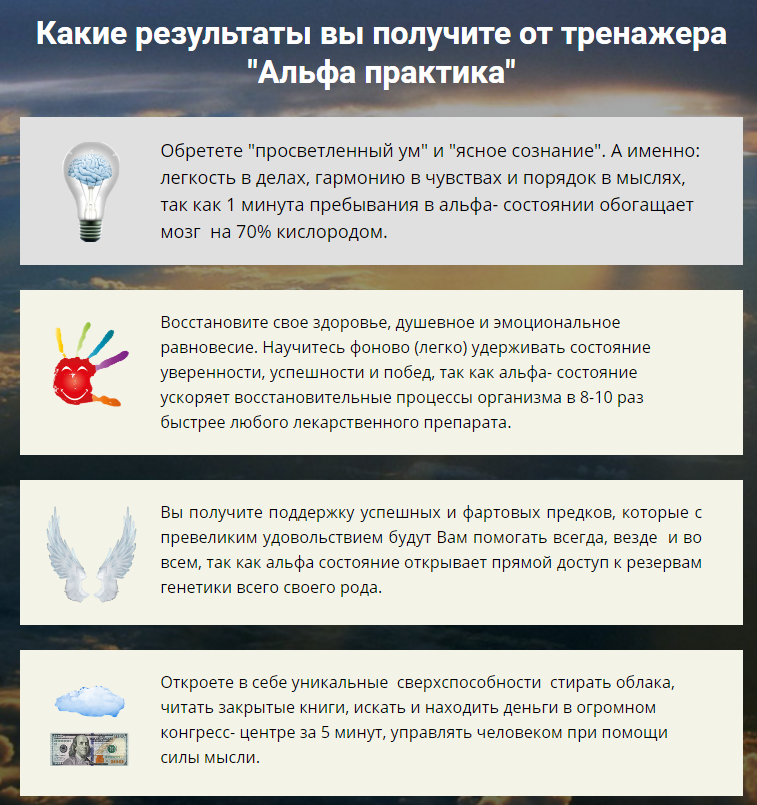 Какие результаты вы получите от тренажера "Альфа практика"

Обретете "просветленный ум" и "ясное сознание". А именно: легкость в делах, гармонию в чувствах и порядок в мыслях, так как 1 минута пребывания в альфа- состоянии обогащает мозг на 70% кислородом.

Восстановите свое здоровье, душевное и эмоциональное равновесие. Научитесь фоново (легко) удерживать состояние уверенности, успешности и побед, так как альфа- состояние ускоряет восстановительные процессы организма в 8-10 раз быстрее любого лекарственного препарата.

Вы получите поддержку успешных и фартовых предков, которые с превеликим удовольствием будут Вам помогать всегда, везде и во всем, так как альфа состояние открывает прямой доступ к резервам генетики всего своего рода.

Откроете в себе уникальные сверхспособности стирать облака, читать закрытые книги, искать и находить деньги в огромном конгресс- центре за 5 минут, управлять человеком при помощи силы мысли.